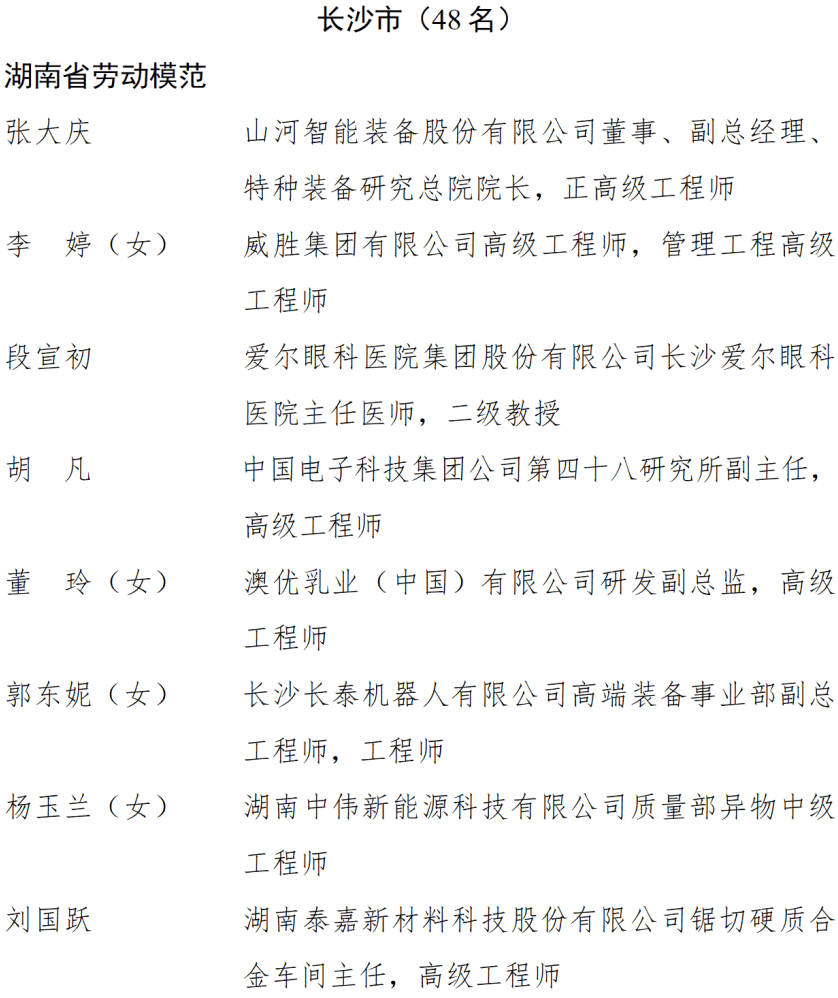 长沙市（48 名）

湖南省劳动模范

张大庆　　山河智能装备股份有限公司董事、副总经理、特种装备研究总院院长，正高级工程师

李　婷（女）　　威胜集团有限公司高级工程师，管理工程高级工程师

段宣初　　爱尔眼科医院集团股份有限公司长沙爱尔眼科医院主任医师，二级教授

胡　凡　　中国电子科技集团公司第四十八研究所副主任，高级工程师

董　玲（女）　　澳优乳业（中国）有限公司研发副总监，高级工程师

郭东妮（女）　　长沙长泰机器人有限公司高端装备事业部副总工程师，工程师

杨玉兰（女）　　湖南中伟新能源科技有限公司质量部异物中级工程师

刘国跃　　湖南泰嘉新材料科技股份有限公司锯切硬质合金车间主任，高级工程师